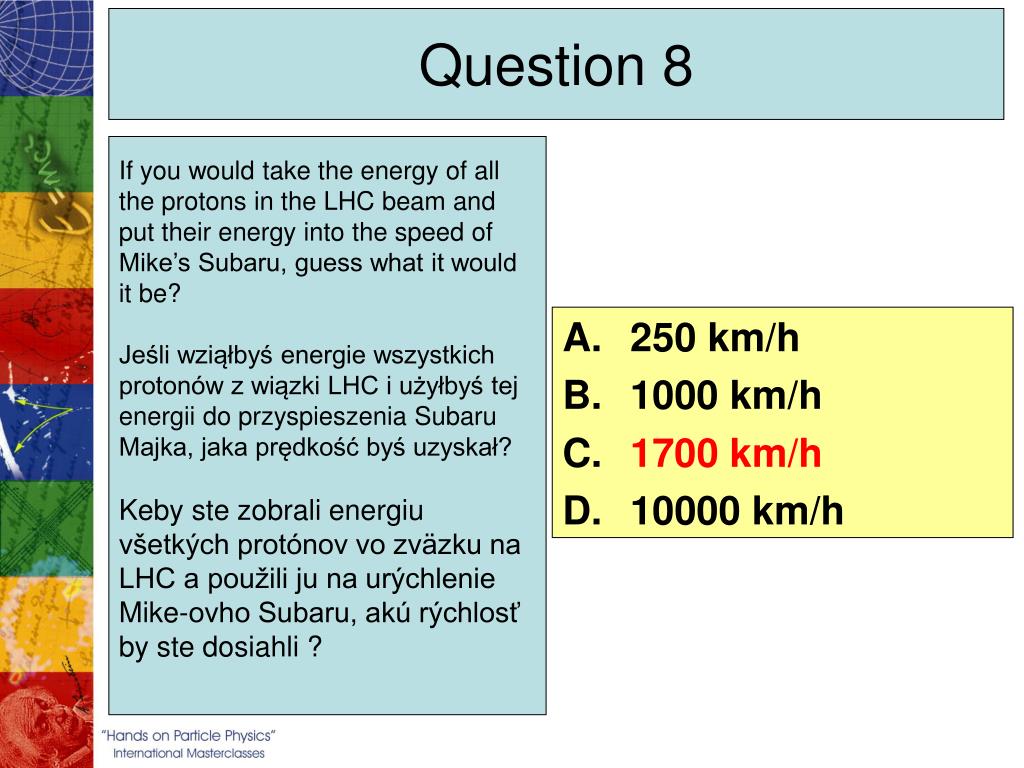 Question 8

If you would take the energy of all the protons in the LHC beam and put their energy into the speed of Mike’s Subaru, guess what it would it be?

Jeśli wziąłbyś energie wszystkich protonów z wiązki LHC i użyłbyś tej energii do przyspieszenia Subaru Majka, jaka prędkość byś uzyskał?

Keby ste zobrali energiu všetkých protónov vo zväzku na LHC a použili ju na urýchlenie Mike-ovho Subaru, akú rýchlosť by ste dosiahli ?

A. 250 km/h
B. 1000 km/h
C. 1700 km/h
D. 10000 km/h

“Hands on Particle Physics”
International Masterclasses